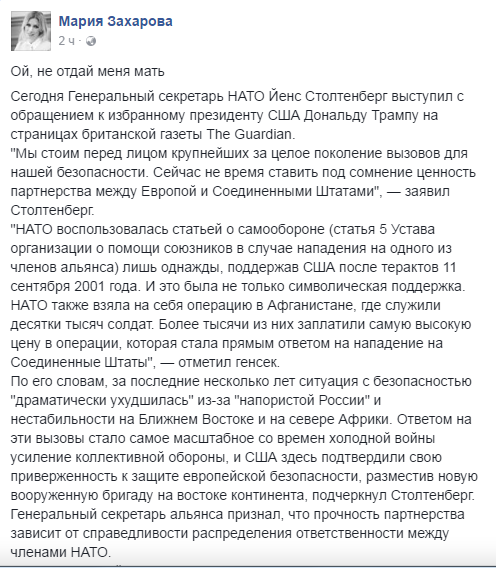 Мария Захарова
2 ч ·

Ой, не отдай меня мать

Сегодня Генеральный секретарь НАТО Йенс Столтенберг выступил с обращением к избранному президенту США Дональду Трампу на страницах британской газеты The Guardian.
"Мы стоим перед лицом крупнейших за целое поколение вызовов для нашей безопасности. Сейчас не время ставить под сомнение ценность партнерства между Европой и Соединенными Штатами", — заявил Столтенберг.
"НАТО воспользовалась статьей о самообороне (статья 5 Устава организации о помощи союзников в случае нападения на одного из членов альянса) лишь однажды, поддержав США после терактов 11 сентября 2001 года. И это была не только символическая поддержка. НАТО также взяла на себя операцию в Афганистане, где служили десятки тысяч солдат. Более тысячи из них заплатили самую высокую цену в операции, которая стала прямым ответом на нападение на Соединенные Штаты", — отметил генсек.
По его словам, за последние несколько лет ситуация с безопасностью "драматически ухудшилась" из-за "напористой России" и нестабильности на Ближнем Востоке и на севере Африки. Ответом на эти вызовы стало самое масштабное со времен холодной войны усиление коллективной обороны, и США здесь подтвердили свою приверженность к защите европейской безопасности, разместив новую вооруженную бригаду на востоке континента, подчеркнул Столтенберг.
Генеральный секретарь альянса признал, что прочность партнерства зависит от справедливости распределения ответственности между членами НАТО.